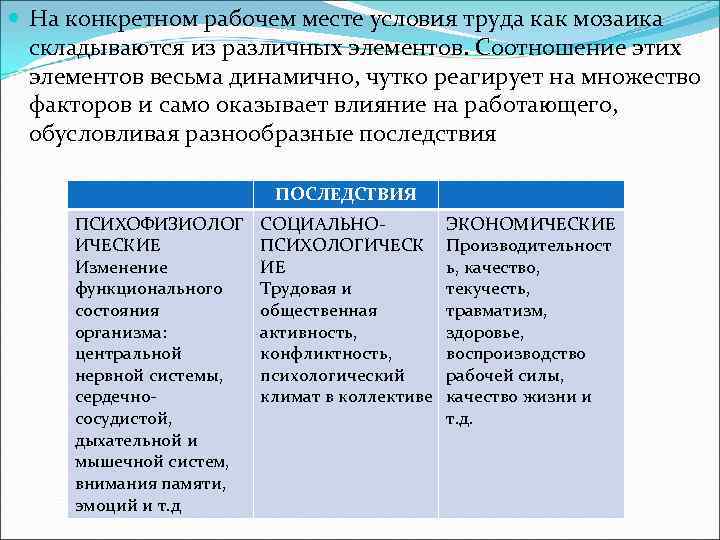 На конкретном рабочем месте условия труда как мозаика складываются из различных элементов. Соотношение этих элементов весьма динамично, чутко реагирует на множество факторов и само оказывает влияние на работающего, обусловливая разнообразные последствия

| | ПОСЛЕДСТВИЯ | |
|---|---|---|
| ПСИХОФИЗИОЛОГИЧЕСКИЕ Изменение функционального состояния организма: центральной нервной системы, сердечно-сосудистой, дыхательной и мышечной систем, внимания памяти, эмоций и т.д | СОЦИАЛЬНО-ПСИХОЛОГИЧЕСКИЕ Трудовая и общественная активность, конфликтность, психологический климат в коллективе | ЭКОНОМИЧЕСКИЕ Производительность, качество, текучесть, травматизм, здоровье, воспроизводство рабочей силы, качество жизни и т.д. |